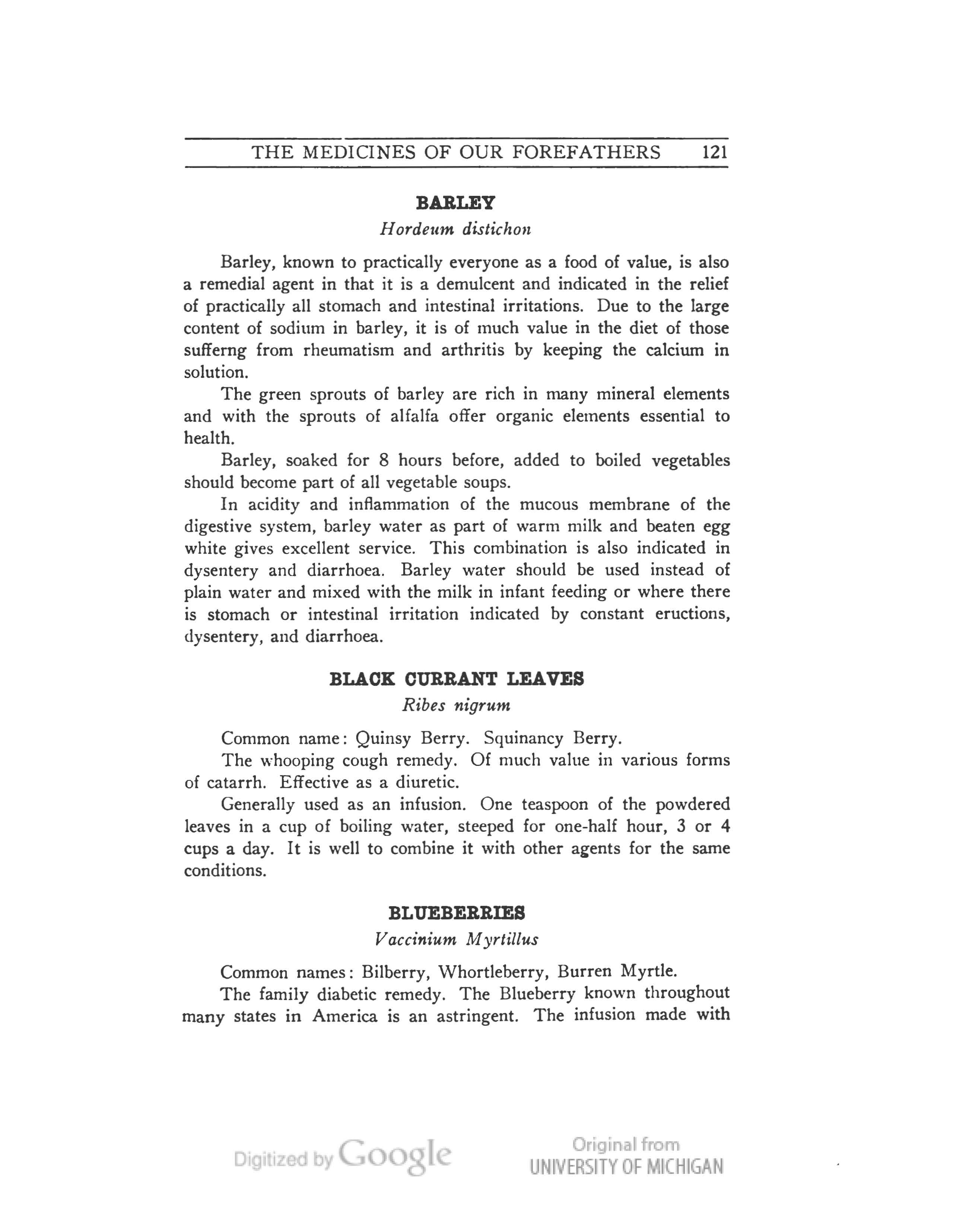 THE MEDICINES OF OUR FOREFATHERS 121

BARLEY

Hordeum distichon

Barley, known to practically everyone as a food of value, is also a remedial agent in that it is a demulcent and indicated in the relief of practically all stomach and intestinal irritations. Due to the large content of sodium in barley, it is of much value in the diet of those sufferng from rheumatism and arthritis by keeping the calcium in solution.

The green sprouts of barley are rich in many mineral elements and with the sprouts of alfalfa offer organic elements essential to health.

Barley, soaked for 8 hours before, added to boiled vegetables should become part of all vegetable soups.

In acidity and inflammation of the mucous membrane of the digestive system, barley water as part of warm milk and beaten egg white gives excellent service. This combination is also indicated in dysentery and diarrhoea. Barley water should be used instead of plain water and mixed with the milk in infant feeding or where there is stomach or intestinal irritation indicated by constant eructions, dysentery, and diarrhoea.

BLACK CURRANT LEAVES

Ribes nigrum

Common name: Quinsy Berry. Squinancy Berry.

The whooping cough remedy. Of much value in various forms of catarrh. Effective as a diuretic.

Generally used as an infusion. One teaspoon of the powdered leaves in a cup of boiling water, steeped for one-half hour, 3 or 4 cups a day. It is well to combine it with other agents for the same conditions.

BLUEBERRIES

Vaccinium Myrtillus

Common names: Bilberry, Whortleberry, Burren Myrtle.

The family diabetic remedy. The Blueberry known throughout many states in America is an astringent. The infusion made with

Digitized by Google

Original from
UNIVERSITY OF MICHIGAN